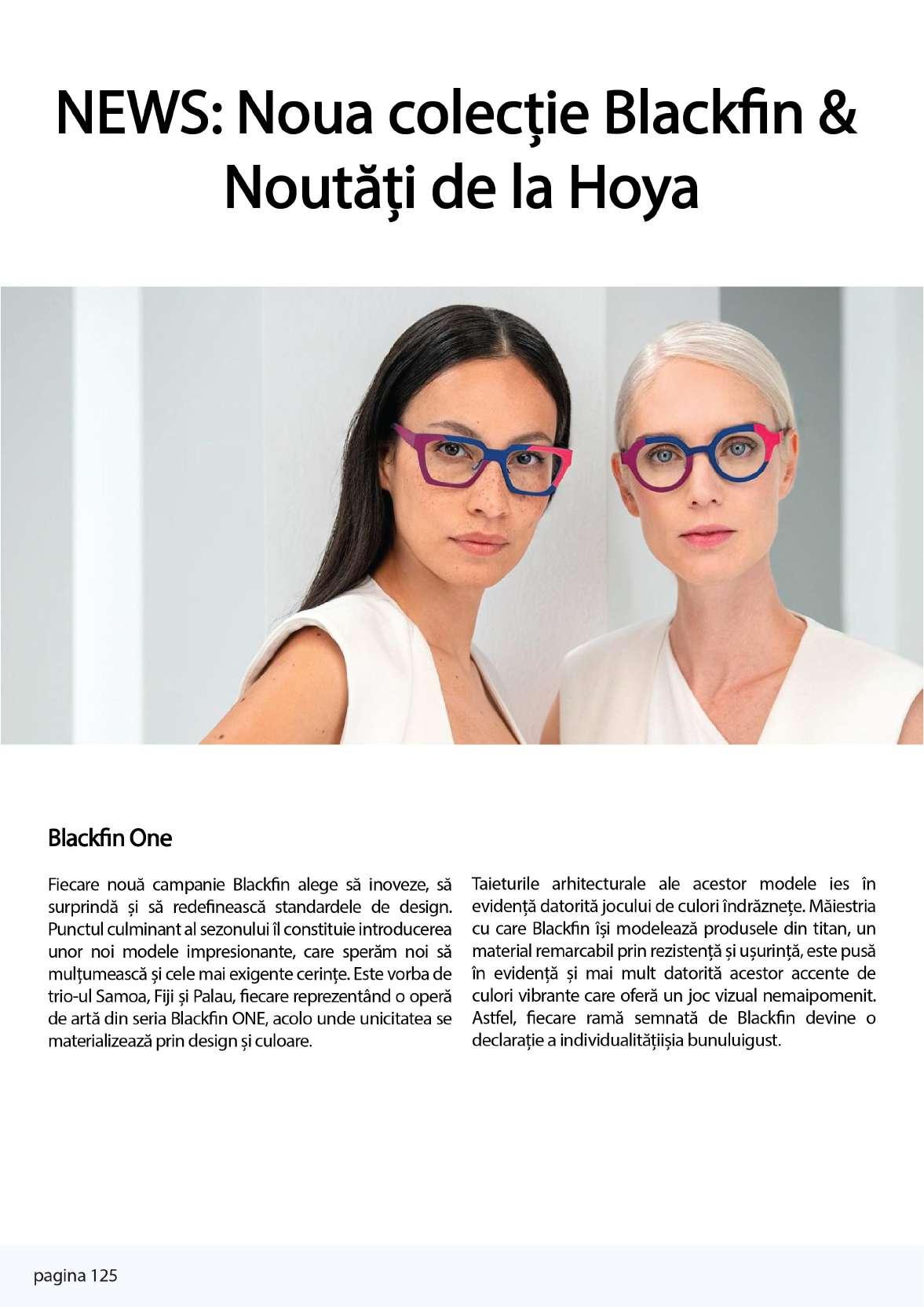 NEWS: Noua colecție Blackfin & Noutăți de la Hoya

Blackfin One

Fiecare nouă campanie Blackfin alege să inoveze, să surprindă și să redefinească standardele de design. Punctul culminant al sezonului îl constituie introducerea unor noi modele impresionante, care sperăm noi să mulțumească și cele mai exigente cerințe. Este vorba de trio-ul Samoa, Fiji și Palau, fiecare reprezentând o operă de artă din seria Blackfin ONE, acolo unde unicitatea se materializează prin design și culoare.

Taieturile arhitecturale ale acestor modele ies în evidență datorită jocului de culori îndrăznețe. Măiestria cu care Blackfin își modelează produsele din titan, un material remarcabil prin rezistență și ușurință, este pusă în evidență și mai mult datorită acestor accente de culori vibrante care oferă un joc vizual nemaipomenit. Astfel, fiecare ramă semnată de Blackfin devine o declarație a individualitățiișia bunuluigust.

pagina 125